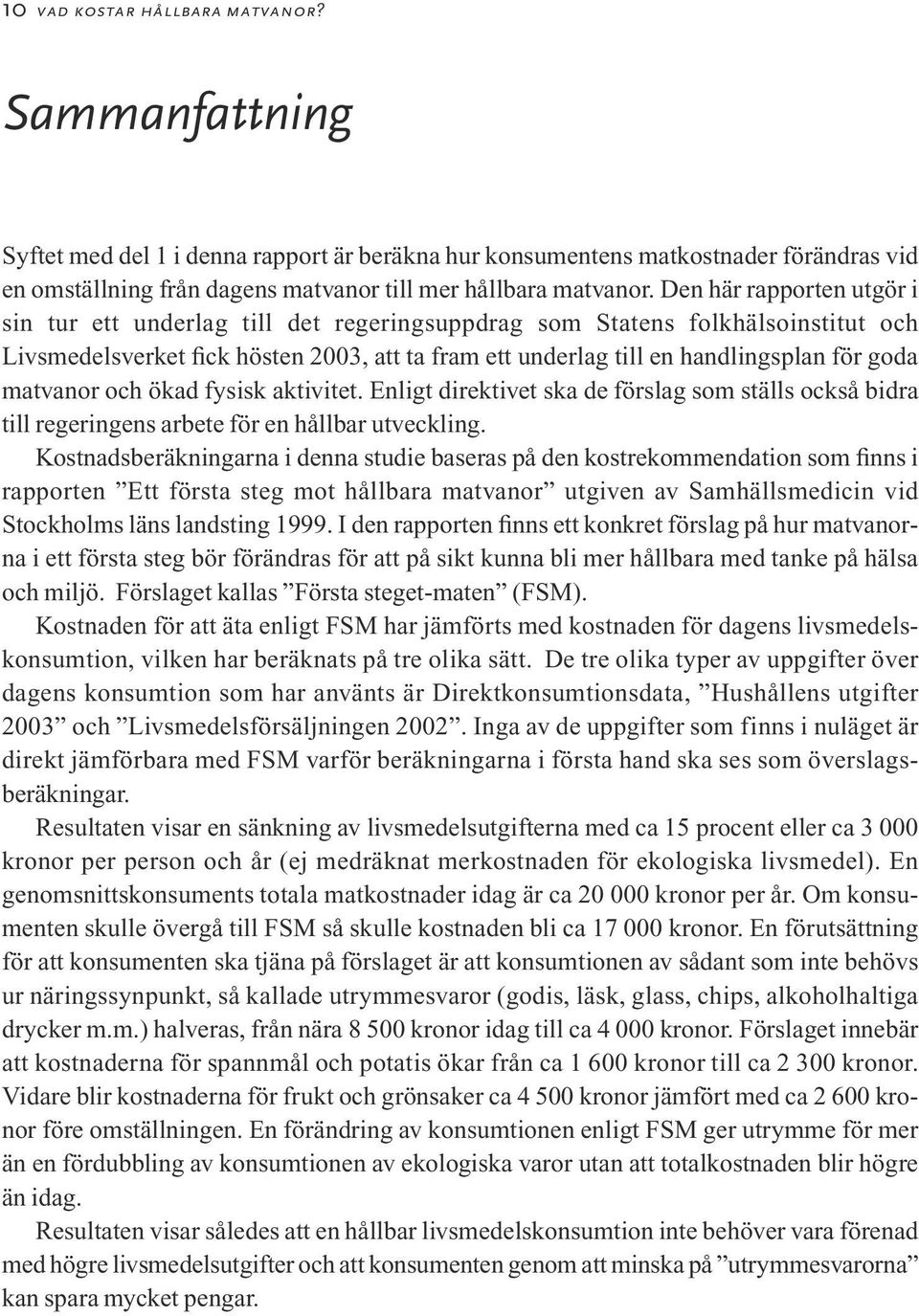 10 VAD KOSTAR HÅLLBARA MATVANOR?

Sammanfattning

Syftet med del 1 i denna rapport är beräkna hur konsumentens matkostnader förändras vid en omställning från dagens matvanor till mer hållbara matvanor. Den här rapporten utgör i sin tur ett underlag till det regeringsuppdrag som Statens folkhälsoinstitut och Livsmedelsverket fick hösten 2003, att ta fram ett underlag till en handlingsplan för goda matvanor och ökad fysisk aktivitet. Enligt direktivet ska de förslag som ställs också bidra till regeringens arbete för en hållbar utveckling.

Kostnadsberäkningarna i denna studie baseras på den kostrekommendation som finns i rapporten ”Ett första steg mot hållbara matvanor” utgiven av Samhällsmedicin vid Stockholms läns landsting 1999. I den rapporten finns ett konkret förslag på hur matvanorna i ett första steg bör förändras för att på sikt kunna bli mer hållbara med tanke på hälsa och miljö. Förslaget kallas ”Första steget-maten” (FSM).

Kostnaden för att äta enligt FSM har jämförts med kostnaden för dagens livsmedelskonsumtion, vilken har beräknats på tre olika sätt. De tre olika typer av uppgifter över dagens konsumtion som har använts är Direktkonsumtionsdata, ”Hushållens utgifter 2003” och ”Livsmedelsförsäljningen 2002”. Inga av de uppgifter som finns i nuläget är direkt jämförbara med FSM varför beräkningarna i första hand ska ses som överslagsberäkningar.

Resultaten visar en sänkning av livsmedelsutgifterna med ca 15 procent eller ca 3 000 kronor per person och år (ej medräknat merkostnaden för ekologiska livsmedel). En genomsnittskonsuments totala matkostnader idag är ca 20 000 kronor per år. Om konsumenten skulle övergå till FSM så skulle kostnaden bli ca 17 000 kronor. En förutsättning för att konsumenten ska tjäna på förslaget är att konsumtionen av sådant som inte behövs ur näringssynpunkt, så kallade utrymmesvaror (godis, läsk, glass, chips, alkoholhaltiga drycker m.m.) halveras, från nära 8 500 kronor idag till ca 4 000 kronor. Förslaget innebär att kostnaderna för spannmål och potatis ökar från ca 1 600 kronor till ca 2 300 kronor. Vidare blir kostnaderna för frukt och grönsaker ca 4 500 kronor jämfört med ca 2 600 kronor före omställningen. En förändring av konsumtionen enligt FSM ger utrymme för mer än en fördubbling av konsumtionen av ekologiska varor utan att totalkostnaden blir högre än idag.

Resultaten visar således att en hållbar livsmedelskonsumtion inte behöver vara förenad med högre livsmedelsutgifter och att konsumenten genom att minska på ”utrymmesvarorna” kan spara mycket pengar.